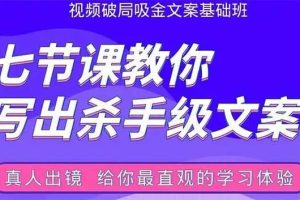 视频破局吸金文案基础班

七节课教你
写出杀手级文案

真人出镜 给你最直观的学习体验